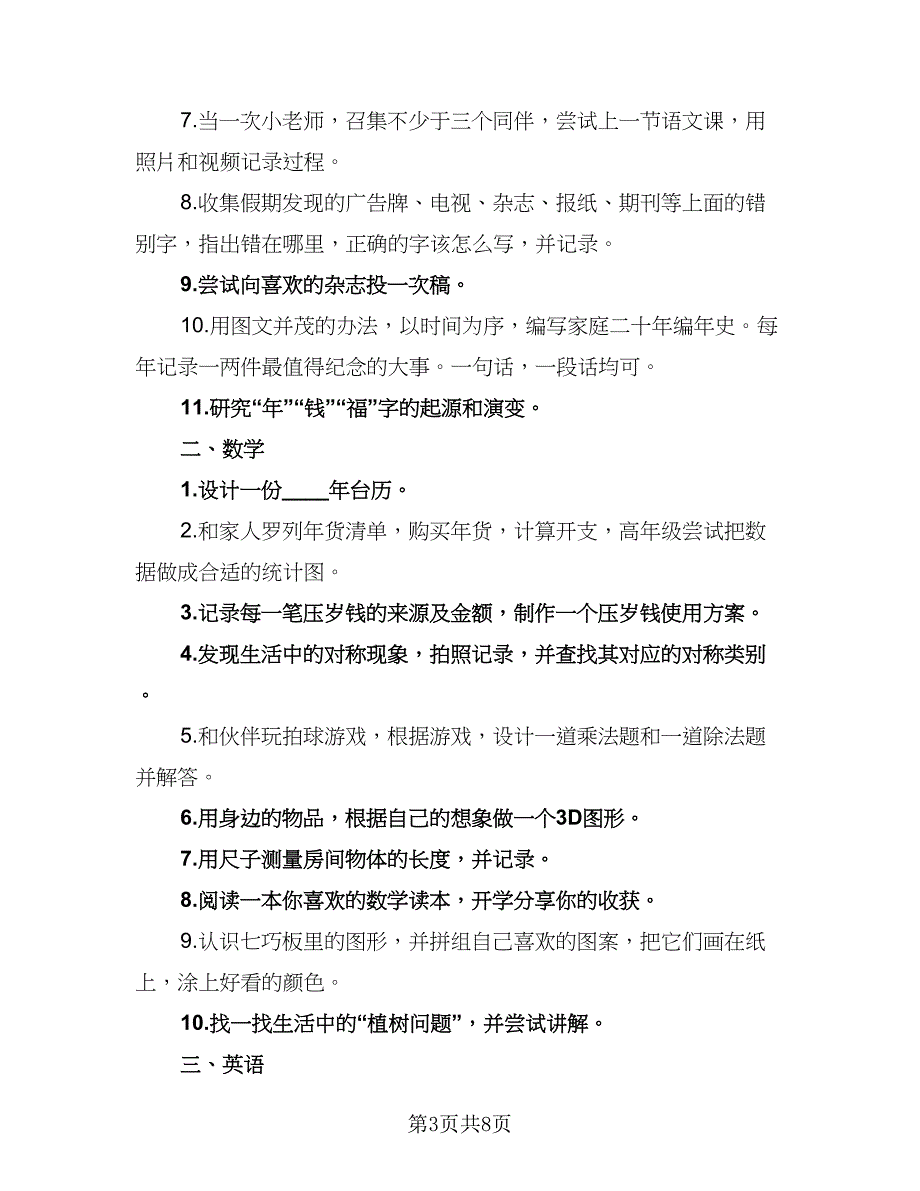 7.当一次小老师，召集不少于三个同伴，尝试上一节语文课，用照片和视频记录过程。

8.收集假期发现的广告牌、电视、杂志、报纸、期刊等上面的错别字，指出错在哪里，正确的字该怎么写，并记录。

9.尝试向喜欢的杂志投一次稿。

10.用图文并茂的办法，以时间为序，编写家庭二十年编年史。每年记录一两件最值得纪念的大事。一句话，一段话均可。

11.研究“年”“钱”“福”字的起源和演变。

二、数学

1.设计一份____年台历。

2.和家人罗列年货清单，购买年货，计算开支，高年级尝试把数据做成合适的统计图。

3.记录每一笔压岁钱的来源及金额，制作一个压岁钱使用方案。

4.发现生活中的对称现象，拍照记录，并查找其对应的对称类别。

5.和伙伴玩拍球游戏，根据游戏，设计一道乘法题和一道除法题并解答。

6.用身边的物品，根据自己的想象做一个3D图形。

7.用尺子测量房间物体的长度，并记录。

8.阅读一本你喜欢的数学读本，开学分享你的收获。

9.认识七巧板里的图形，并拼组自己喜欢的图案，把它们画在纸上，涂上好看的颜色。

10.找一找生活中的“植树问题”，并尝试讲解。

三、英语

第3页共8页